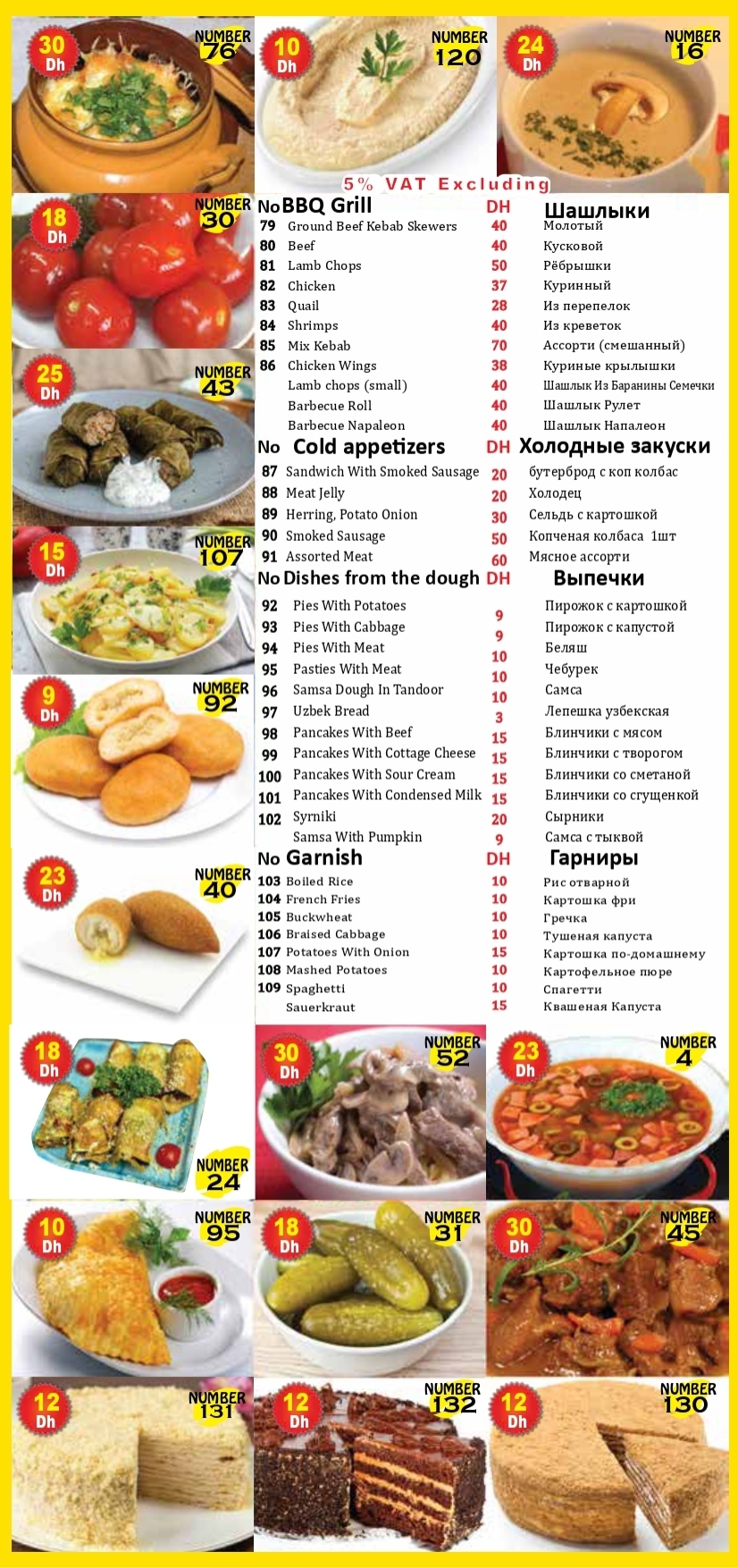 30 Dh NUMBER 76
10 Dh NUMBER 120
24 Dh NUMBER 16

5% VAT Excluding

18 Dh NUMBER 30
25 Dh NUMBER 43
15 Dh NUMBER 107
9 Dh NUMBER 92
23 Dh NUMBER 40

| No | BBQ Grill | DH | Шашлыки |
|---|---|---|---|
| 79 | Ground Beef Kebab Skewers | 40 | Молотый |
| 80 | Beef | 40 | Кусковой |
| 81 | Lamb Chops | 50 | Рёбрышки |
| 82 | Chicken | 37 | Куринный |
| 83 | Quail | 28 | Из перепелок |
| 84 | Shrimps | 40 | Из креветок |
| 85 | Mix Kebab | 70 | Ассорти (смешанный) |
| 86 | Chicken Wings | 38 | Куриные крылышки |
| | Lamb chops (small) | 40 | Шашлык Из Баранины Семечки |
| | Barbecue Roll | 40 | Шашлык Рулет |
| | Barbecue Napaleon | 40 | Шашлык Напалеон |

| No | Cold appetizers | DH | Холодные закуски |
|---|---|---|---|
| 87 | Sandwich With Smoked Sausage | 20 | бутерброд с коп колбас |
| 88 | Meat Jelly | 20 | Холодец |
| 89 | Herring, Potato Onion | 30 | Сельдь с картошкой |
| 90 | Smoked Sausage | 50 | Копченая колбаса 1шт |
| 91 | Assorted Meat | 60 | Мясное ассорти |

| No | Dishes from the dough | DH | Выпечки |
|---|---|---|---|
| 92 | Pies With Potatoes | 9 | Пирожок с картошкой |
| 93 | Pies With Cabbage | 9 | Пирожок с капустой |
| 94 | Pies With Meat | 10 | Беляш |
| 95 | Pasties With Meat | 10 | Чебурек |
| 96 | Samsa Dough In Tandoor | 10 | Самса |
| 97 | Uzbek Bread | 3 | Лепешка узбекская |
| 98 | Pancakes With Beef | 15 | Блинчики с мясом |
| 99 | Pancakes With Cottage Cheese | 15 | Блинчики с творогом |
| 100 | Pancakes With Sour Cream | 15 | Блинчики со сметаной |
| 101 | Pancakes With Condensed Milk | 15 | Блинчики со сгущенкой |
| 102 | Syrniki | 20 | Сырники |
| | Samsa With Pumpkin | 9 | Самса с тыквой |

| No | Garnish | DH | Гарниры |
|---|---|---|---|
| 103 | Boiled Rice | 10 | Рис отварной |
| 104 | French Fries | 10 | Картошка фри |
| 105 | Buckwheat | 10 | Гречка |
| 106 | Braised Cabbage | 10 | Тушеная капуста |
| 107 | Potatoes With Onion | 15 | Картошка по-домашнему |
| 108 | Mashed Potatoes | 10 | Картофельное пюре |
| 109 | Spaghetti | 10 | Спагетти |
| | Sauerkraut | 15 | Квашеная Капуста |

18 Dh NUMBER 24
30 Dh NUMBER 52
23 Dh NUMBER 4
10 Dh NUMBER 95
18 Dh NUMBER 31
30 Dh NUMBER 45
12 Dh NUMBER 131
12 Dh NUMBER 132
12 Dh NUMBER 130